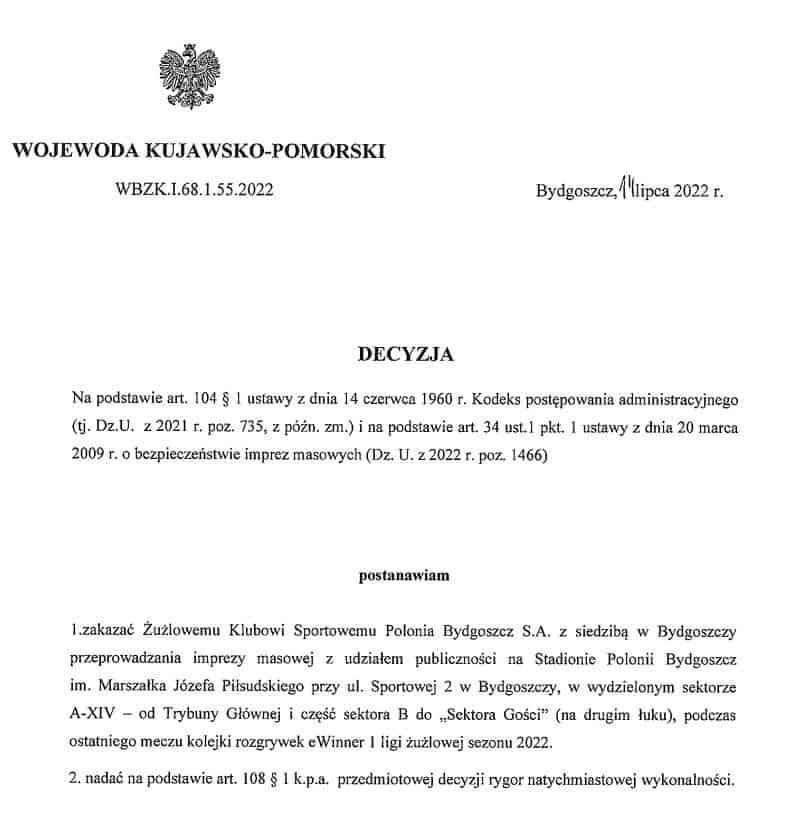 WOJEWODA KUJAWSKO-POMORSKI

WBZK.I.68.1.55.2022

Bydgoszcz, 11 lipca 2022 r.

DECYZJA

Na podstawie art. 104 § 1 ustawy z dnia 14 czerwca 1960 r. Kodeks postępowania administracyjnego (tj. Dz.U. z 2021 r. poz. 735, z późn. zm.) i na podstawie art. 34 ust.1 pkt. 1 ustawy z dnia 20 marca 2009 r. o bezpieczeństwie imprez masowych (Dz. U. z 2022 r. poz. 1466)

postanawiam

1.zakazać Żużlowemu Klubowi Sportowemu Polonia Bydgoszcz S.A. z siedzibą w Bydgoszczy przeprowadzania imprezy masowej z udziałem publiczności na Stadionie Polonii Bydgoszcz im. Marszałka Józefa Piłsudskiego przy ul. Sportowej 2 w Bydgoszczy, w wydzielonym sektorze A-XIV – od Trybuny Głównej i część sektora B do „Sektora Gości" (na drugim łuku), podczas ostatniego meczu kolejki rozgrywek eWinner 1 ligi żużlowej sezonu 2022.

2. nadać na podstawie art. 108 § 1 k.p.a. przedmiotowej decyzji rygor natychmiastowej wykonalności.